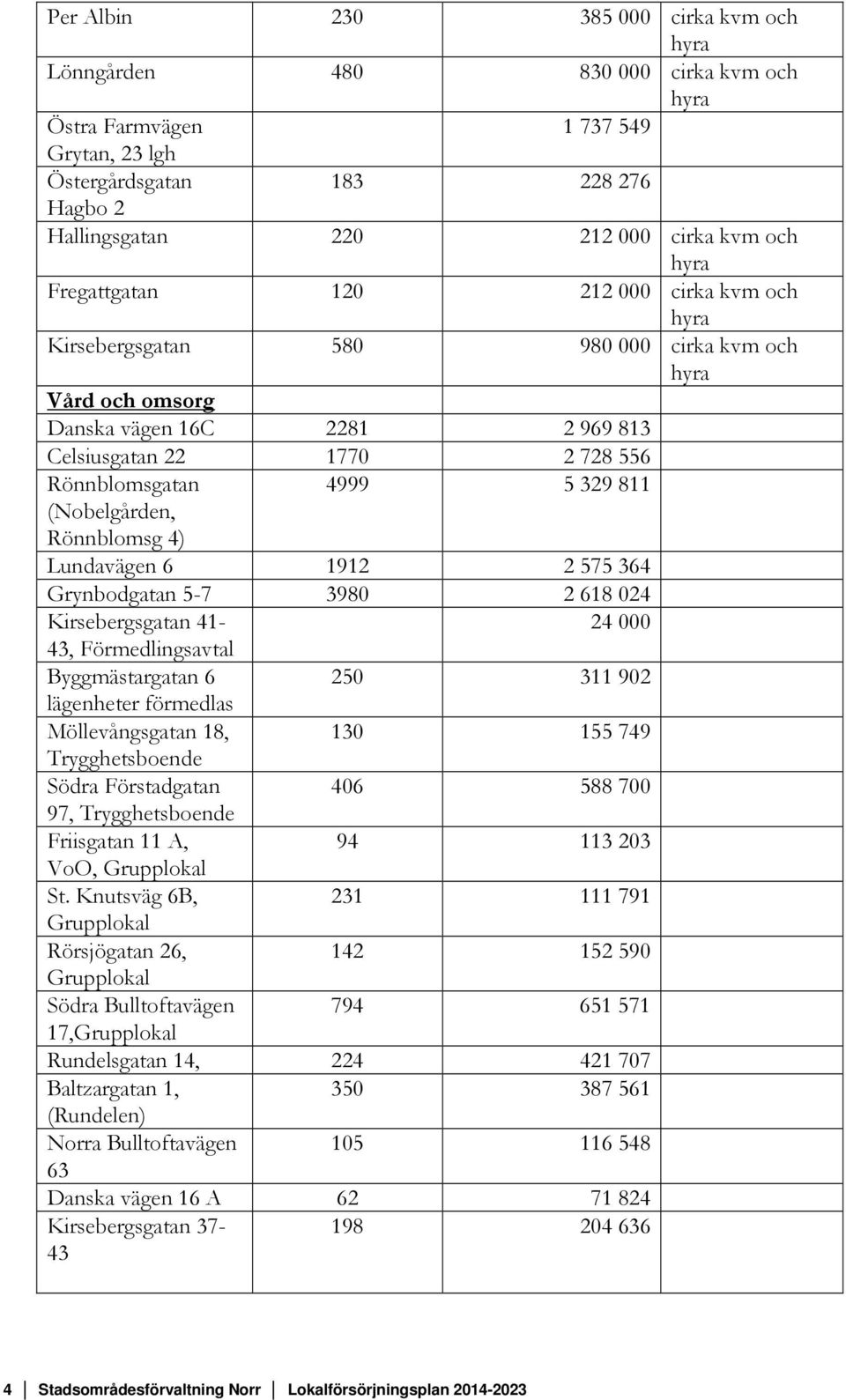 | | | | |
|---|---|---|---|
| Per Albin | 230 | 385 000 | cirka kvm och hyra |
| Lönngården | 480 | 830 000 | cirka kvm och hyra |
| Östra Farmvägen Grytan, 23 lgh | | 1 737 549 | |
| Östergårdsgatan Hagbo 2 | 183 | 228 276 | |
| Hallingsgatan | 220 | 212 000 | cirka kvm och hyra |
| Fregattgatan | 120 | 212 000 | cirka kvm och hyra |
| Kirsebergsgatan | 580 | 980 000 | cirka kvm och hyra |
| **Vård och omsorg** | | | |
| Danska vägen 16C | 2281 | 2 969 813 | |
| Celsiusgatan 22 | 1770 | 2 728 556 | |
| Rönnblomsgatan (Nobelgården, Rönnblomsg 4) | 4999 | 5 329 811 | |
| Lundavägen 6 | 1912 | 2 575 364 | |
| Grynbodgatan 5-7 | 3980 | 2 618 024 | |
| Kirsebergsgatan 41-43, Förmedlingsavtal | | 24 000 | |
| Byggmästargatan 6 lägenheter förmedlas | 250 | 311 902 | |
| Möllevångsgatan 18, Trygghetsboende | 130 | 155 749 | |
| Södra Förstadgatan 97, Trygghetsboende | 406 | 588 700 | |
| Friisgatan 11 A, VoO, Grupplokal | 94 | 113 203 | |
| St. Knutsväg 6B, Grupplokal | 231 | 111 791 | |
| Rörsjögatan 26, Grupplokal | 142 | 152 590 | |
| Södra Bulltoftavägen 17,Grupplokal | 794 | 651 571 | |
| Rundelsgatan 14, | 224 | 421 707 | |
| Baltzargatan 1, (Rundelen) | 350 | 387 561 | |
| Norra Bulltoftavägen 63 | 105 | 116 548 | |
| Danska vägen 16 A | 62 | 71 824 | |
| Kirsebergsgatan 37-43 | 198 | 204 636 | |

4 Stadsområdesförvaltning Norr Lokalförsörjningsplan 2014-2023